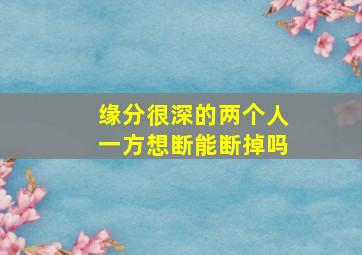 缘分很深的两个人
一方想断能断掉吗